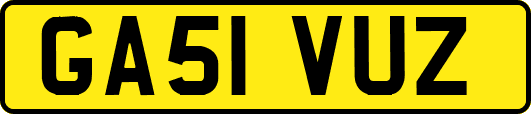 GA51 VUZ